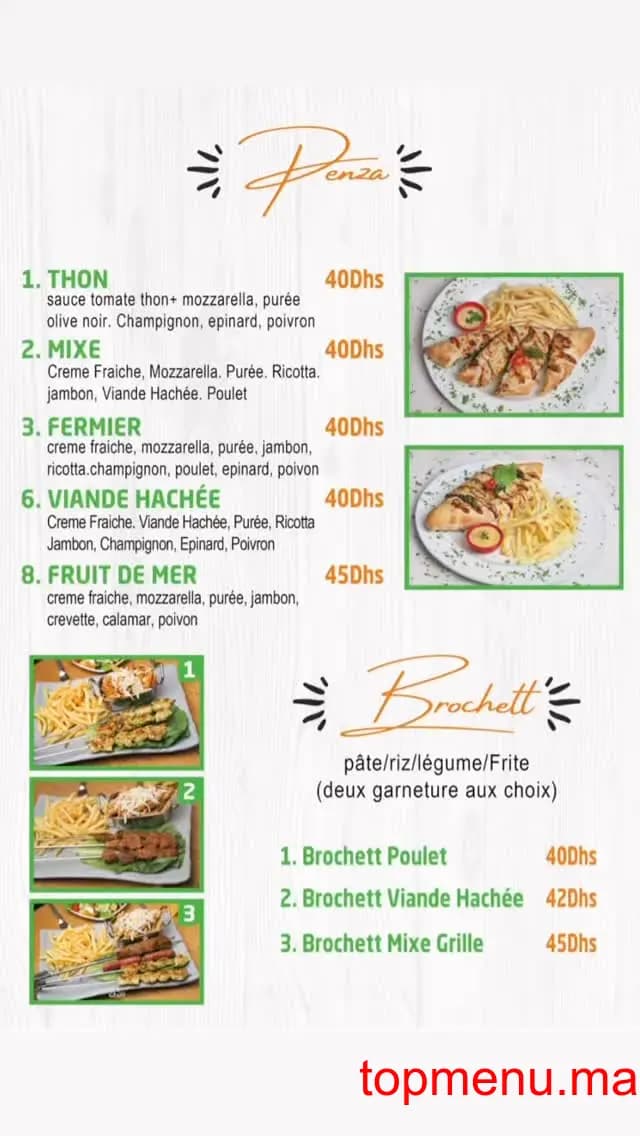 Penza

1. THON 40Dhs
sauce tomate thon+ mozzarella, purée olive noir. Champignon, epinard, poivron

2. MIXE 40Dhs
Creme Fraiche, Mozzarella. Purée. Ricotta. jambon, Viande Hachée. Poulet

3. FERMIER 40Dhs
creme fraiche, mozzarella, purée, jambon, ricotta.champignon, poulet, epinard, poivon

6. VIANDE HACHÉE 40Dhs
Creme Fraiche. Viande Hachée, Purée, Ricotta Jambon, Champignon, Epinard, Poivron

8. FRUIT DE MER 45Dhs
creme fraiche, mozzarella, purée, jambon, crevette, calamar, poivon

1

2

3

Brochett

pâte/riz/légume/Frite
(deux garneture aux choix)

1. Brochett Poulet 40Dhs
2. Brochett Viande Hachée 42Dhs
3. Brochett Mixe Grille 45Dhs

topmenu.ma